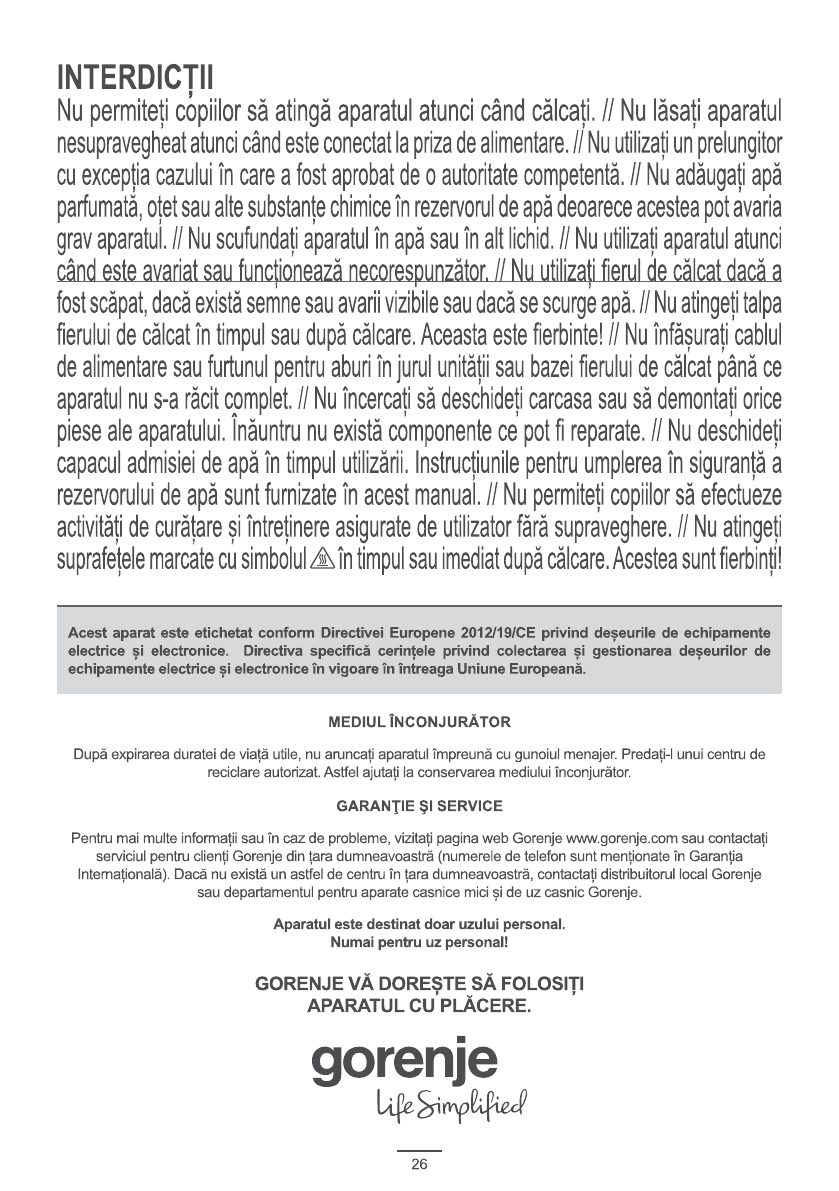 INTERDICȚII

Nu permiteți copiilor să atingă aparatul atunci când călcați. // Nu lăsați aparatul nesupravegheat atunci când este conectat la priza de alimentare. // Nu utilizați un prelungitor cu excepția cazului în care a fost aprobat de o autoritate competentă. // Nu adăugați apă parfumată, oțet sau alte substanțe chimice în rezervorul de apă deoarece acestea pot avaria grav aparatul. // Nu scufundați aparatul în apă sau în alt lichid. // Nu utilizați aparatul atunci când este avariat sau funcționează necorespunzător. // Nu utilizați fierul de călcat dacă a fost scăpat, dacă există semne sau avarii vizibile sau dacă se scurge apă. // Nu atingeți talpa fierului de călcat în timpul sau după călcare. Aceasta este fierbinte! // Nu înfășurați cablul de alimentare sau furtunul pentru aburi în jurul unității sau bazei fierului de călcat până ce aparatul nu s-a răcit complet. // Nu încercați să deschideți carcasa sau să demontați orice piese ale aparatului. Înăuntru nu există componente ce pot fi reparate. // Nu deschideți capacul admisiei de apă în timpul utilizării. Instrucțiunile pentru umplerea în siguranță a rezervorului de apă sunt furnizate în acest manual. // Nu permiteți copiilor să efectueze activități de curățare și întreținere asigurate de utilizator fără supraveghere. // Nu atingeți suprafețele marcate cu simbolul în timpul sau imediat după călcare. Acestea sunt fierbinți!

Acest aparat este etichetat conform Directivei Europene 2012/19/CE privind deșeurile de echipamente electrice și electronice. Directiva specifică cerințele privind colectarea și gestionarea deșeurilor de echipamente electrice și electronice în vigoare în întreaga Uniune Europeană.

MEDIUL ÎNCONJURĂTOR

După expirarea duratei de viață utile, nu aruncați aparatul împreună cu gunoiul menajer. Predați-l unui centru de reciclare autorizat. Astfel ajutați la conservarea mediului înconjurător.

GARANȚIE ȘI SERVICE

Pentru mai multe informații sau în caz de probleme, vizitați pagina web Gorenje www.gorenje.com sau contactați serviciul pentru clienți Gorenje din țara dumneavoastră (numerele de telefon sunt menționate în Garanția Internațională). Dacă nu există un astfel de centru în țara dumneavoastră, contactați distribuitorul local Gorenje sau departamentul pentru aparate casnice mici și de uz casnic Gorenje.

Aparatul este destinat doar uzului personal.
Numai pentru uz personal!

GORENJE VĂ DOREȘTE SĂ FOLOSIȚI APARATUL CU PLĂCERE.

gorenje
Life Simplified

26